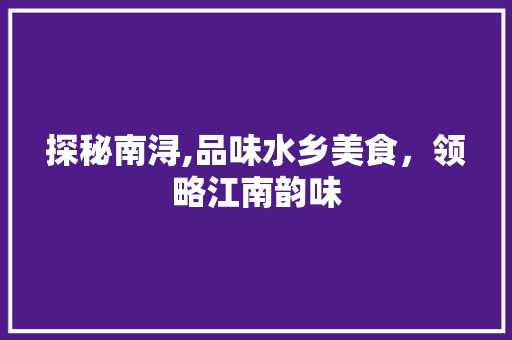 探秘南浔,品味水乡美食，领略江南韵味